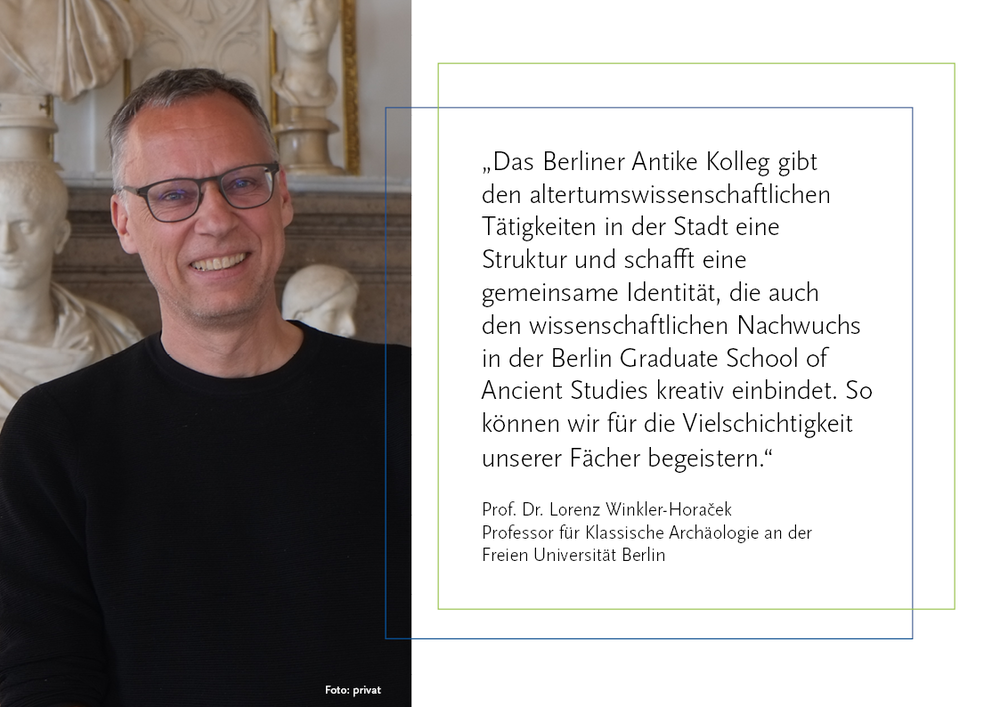 „Das Berliner Antike Kolleg gibt den altertumswissenschaftlichen Tätigkeiten in der Stadt eine Struktur und schafft eine gemeinsame Identität, die auch den wissenschaftlichen Nachwuchs in der Berlin Graduate School of Ancient Studies kreativ einbindet. So können wir für die Vielschichtigkeit unserer Fächer begeistern.“

Prof. Dr. Lorenz Winkler-Horaček
Professor für Klassische Archäologie an der
Freien Universität Berlin

Foto: privat